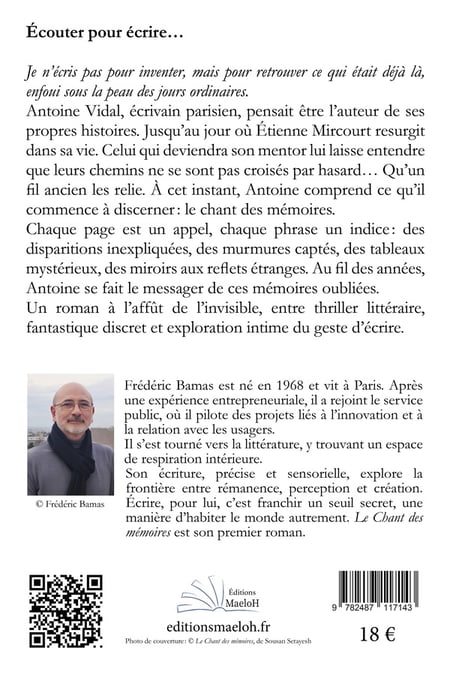 Écouter pour écrire…

Je n'écris pas pour inventer, mais pour retrouver ce qui était déjà là, enfoui sous la peau des jours ordinaires.

Antoine Vidal, écrivain parisien, pensait être l'auteur de ses propres histoires. Jusqu'au jour où Étienne Mircourt resurgit dans sa vie. Celui qui deviendra son mentor lui laisse entendre que leurs chemins ne se sont pas croisés par hasard… Qu'un fil ancien les relie. À cet instant, Antoine comprend ce qu'il commence à discerner : le chant des mémoires.

Chaque page est un appel, chaque phrase un indice : des disparitions inexpliquées, des murmures captés, des tableaux mystérieux, des miroirs aux reflets étranges. Au fil des années, Antoine se fait le messager de ces mémoires oubliées.

Un roman à l'affût de l'invisible, entre thriller littéraire, fantastique discret et exploration intime du geste d'écrire.

© Frédéric Bamas

Frédéric Bamas est né en 1968 et vit à Paris. Après une expérience entrepreneuriale, il a rejoint le service public, où il pilote des projets liés à l'innovation et à la relation avec les usagers.

Il s'est tourné vers la littérature, y trouvant un espace de respiration intérieure.

Son écriture, précise et sensorielle, explore la frontière entre rémanence, perception et création. Écrire, pour lui, c'est franchir un seuil secret, une manière d'habiter le monde autrement. Le Chant des mémoires est son premier roman.

Éditions
MaeloH

editionsmaeloh.fr

Photo de couverture : © Le Chant des mémoires, de Sousan Setayesh

9 782487 117143

18 €